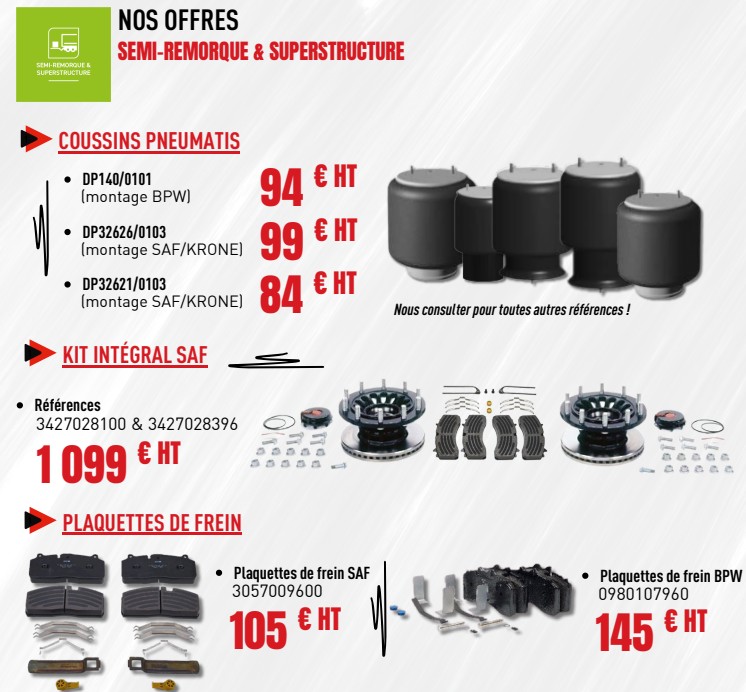 SEMI-REMORQUE & SUPERSTRUCTURE

NOS OFFRES
SEMI-REMORQUE & SUPERSTRUCTURE

COUSSINS PNEUMATIS

• DP140/0101
(montage BPW)
94 € HT

• DP32626/0103
(montage SAF/KRONE)
99 € HT

• DP32621/0103
(montage SAF/KRONE)
84 € HT

Nous consulter pour toutes autres références !

KIT INTÉGRAL SAF

• Références
3427028100 & 3427028396
1 099 € HT

PLAQUETTES DE FREIN

• Plaquettes de frein SAF
3057009600
105 € HT

• Plaquettes de frein BPW
0980107960
145 € HT